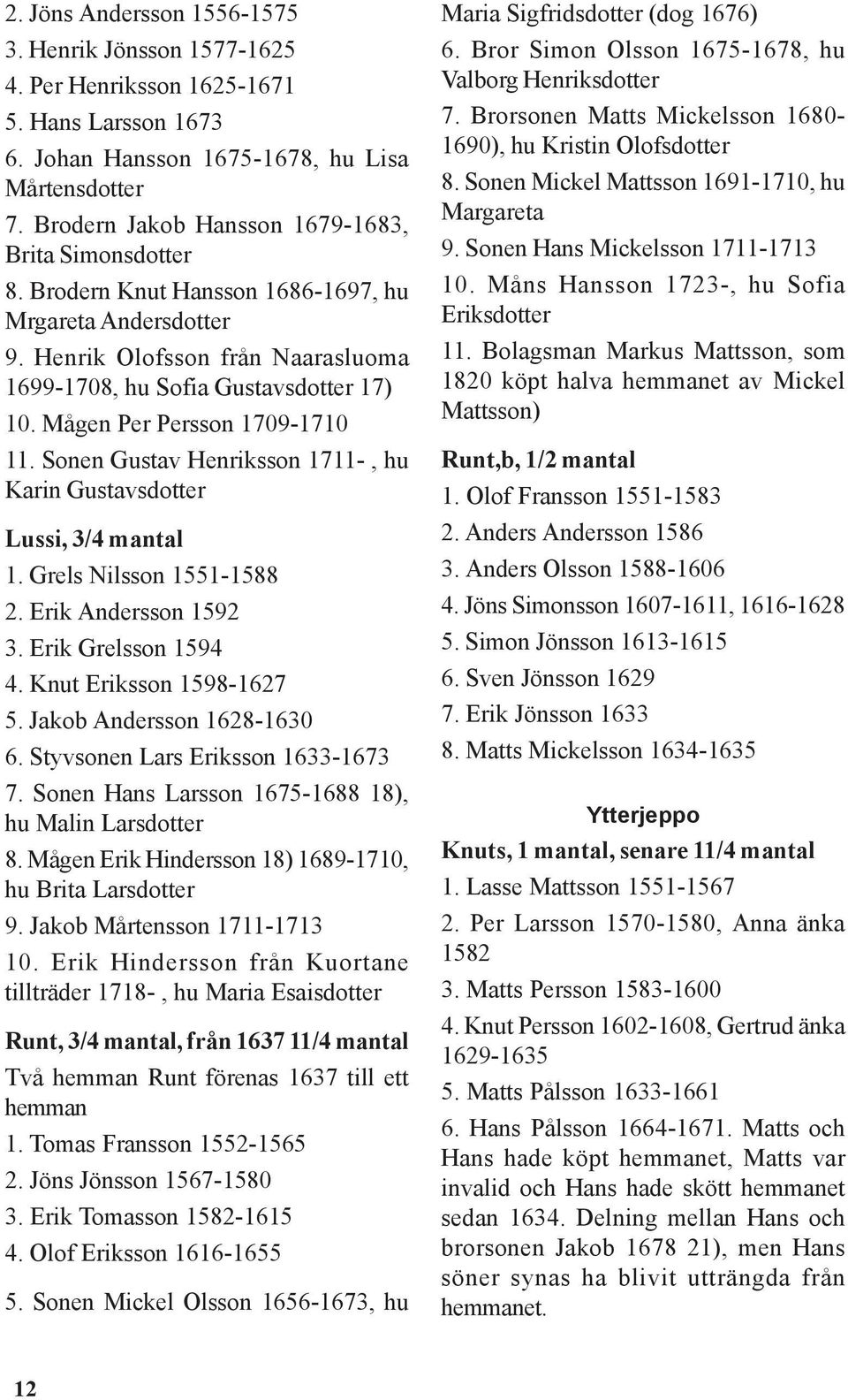 2. Jöns Andersson 1556-1575
3. Henrik Jönsson 1577-1625
4. Per Henriksson 1625-1671
5. Hans Larsson 1673
6. Johan Hansson 1675-1678, hu Lisa Mårtensdotter
7. Brodern Jakob Hansson 1679-1683, Brita Simonsdotter
8. Brodern Knut Hansson 1686-1697, hu Mrgareta Andersdotter
9. Henrik Olofsson från Naarasluoma 1699-1708, hu Sofia Gustavsdotter 17)
10. Mågen Per Persson 1709-1710
11. Sonen Gustav Henriksson 1711- , hu Karin Gustavsdotter

Lussi, 3/4 mantal
1. Grels Nilsson 1551-1588
2. Erik Andersson 1592
3. Erik Grelsson 1594
4. Knut Eriksson 1598-1627
5. Jakob Andersson 1628-1630
6. Styvsonen Lars Eriksson 1633-1673
7. Sonen Hans Larsson 1675-1688 18), hu Malin Larsdotter
8. Mågen Erik Hindersson 18) 1689-1710, hu Brita Larsdotter
9. Jakob Mårtensson 1711-1713
10. Erik Hindersson från Kuortane tillträder 1718- , hu Maria Esaisdotter

Runt, 3/4 mantal, från 1637 11/4 mantal
Två hemman Runt förenas 1637 till ett hemman
1. Tomas Fransson 1552-1565
2. Jöns Jönsson 1567-1580
3. Erik Tomasson 1582-1615
4. Olof Eriksson 1616-1655
5. Sonen Mickel Olsson 1656-1673, hu Maria Sigfridsdotter (dog 1676)
6. Bror Simon Olsson 1675-1678, hu Valborg Henriksdotter
7. Brorsonen Matts Mickelsson 1680-1690), hu Kristin Olofsdotter
8. Sonen Mickel Mattsson 1691-1710, hu Margareta
9. Sonen Hans Mickelsson 1711-1713
10. Måns Hansson 1723-, hu Sofia Eriksdotter
11. Bolagsman Markus Mattsson, som 1820 köpt halva hemmanet av Mickel Mattsson)

Runt,b, 1/2 mantal
1. Olof Fransson 1551-1583
2. Anders Andersson 1586
3. Anders Olsson 1588-1606
4. Jöns Simonsson 1607-1611, 1616-1628
5. Simon Jönsson 1613-1615
6. Sven Jönsson 1629
7. Erik Jönsson 1633
8. Matts Mickelsson 1634-1635

Ytterjeppo

Knuts, 1 mantal, senare 11/4 mantal
1. Lasse Mattsson 1551-1567
2. Per Larsson 1570-1580, Anna änka 1582
3. Matts Persson 1583-1600
4. Knut Persson 1602-1608, Gertrud änka 1629-1635
5. Matts Pålsson 1633-1661
6. Hans Pålsson 1664-1671. Matts och Hans hade köpt hemmanet, Matts var invalid och Hans hade skött hemmanet sedan 1634. Delning mellan Hans och brorsonen Jakob 1678 21), men Hans söner synas ha blivit utträngda från hemmanet.

12